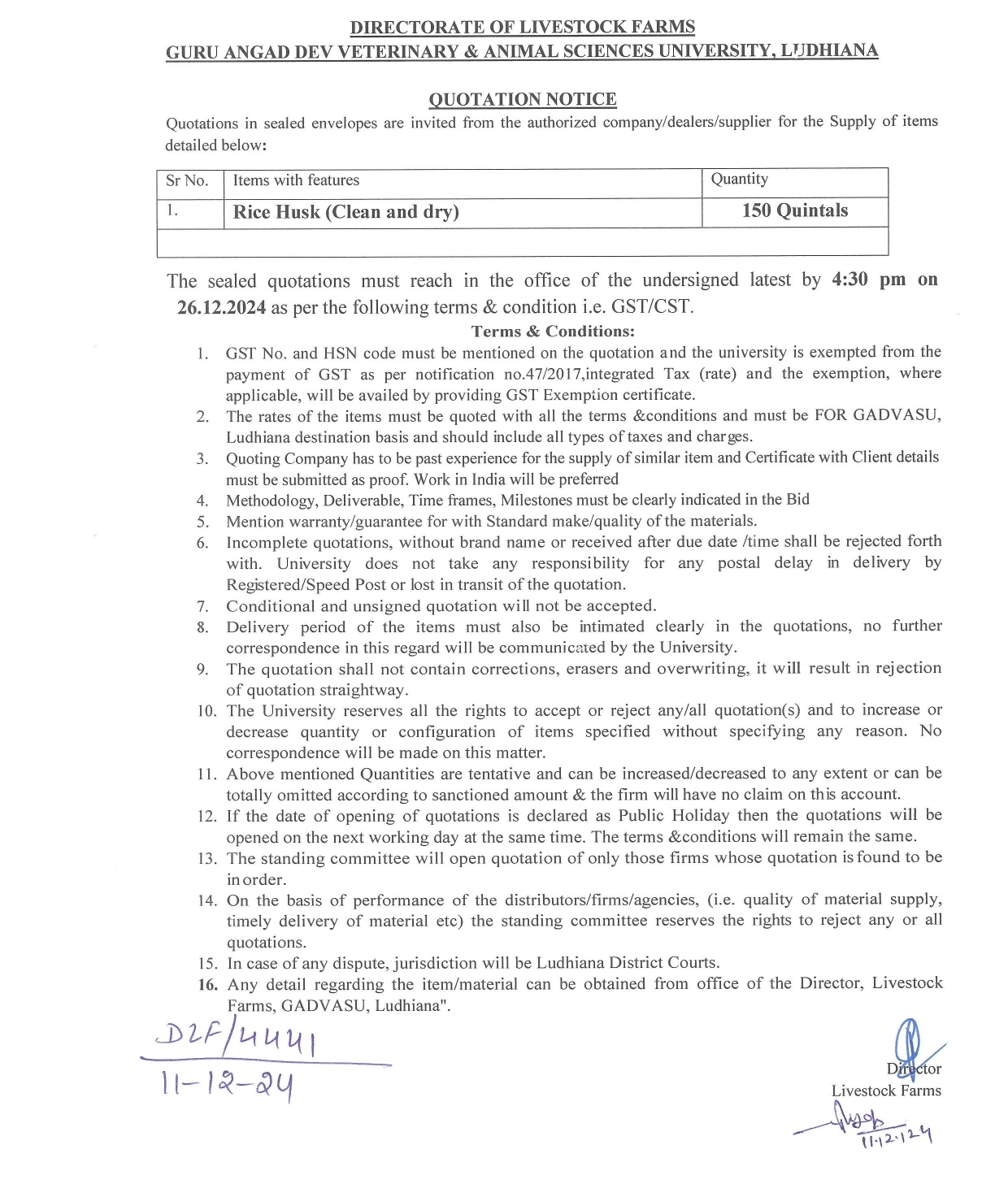 DIRECTORATE OF LIVESTOCK FARMS
GURU ANGAD DEV VETERINARY & ANIMAL SCIENCES UNIVERSITY, LUDHIANA

QUOTATION NOTICE

Quotations in sealed envelopes are invited from the authorized company/dealers/supplier for the Supply of items detailed below:

| Sr No. | Items with features | Quantity |
|---|---|---|
| 1. | Rice Husk (Clean and dry) | 150 Quintals |
| | | |

The sealed quotations must reach in the office of the undersigned latest by 4:30 pm on 26.12.2024 as per the following terms & condition i.e. GST/CST.

Terms & Conditions:

1. GST No. and HSN code must be mentioned on the quotation and the university is exempted from the payment of GST as per notification no.47/2017,integrated Tax (rate) and the exemption, where applicable, will be availed by providing GST Exemption certificate.
2. The rates of the items must be quoted with all the terms &conditions and must be FOR GADVASU, Ludhiana destination basis and should include all types of taxes and charges.
3. Quoting Company has to be past experience for the supply of similar item and Certificate with Client details must be submitted as proof. Work in India will be preferred
4. Methodology, Deliverable, Time frames, Milestones must be clearly indicated in the Bid
5. Mention warranty/guarantee for with Standard make/quality of the materials.
6. Incomplete quotations, without brand name or received after due date /time shall be rejected forth with. University does not take any responsibility for any postal delay in delivery by Registered/Speed Post or lost in transit of the quotation.
7. Conditional and unsigned quotation will not be accepted.
8. Delivery period of the items must also be intimated clearly in the quotations, no further correspondence in this regard will be communicated by the University.
9. The quotation shall not contain corrections, erasers and overwriting, it will result in rejection of quotation straightway.
10. The University reserves all the rights to accept or reject any/all quotation(s) and to increase or decrease quantity or configuration of items specified without specifying any reason. No correspondence will be made on this matter.
11. Above mentioned Quantities are tentative and can be increased/decreased to any extent or can be totally omitted according to sanctioned amount & the firm will have no claim on this account.
12. If the date of opening of quotations is declared as Public Holiday then the quotations will be opened on the next working day at the same time. The terms &conditions will remain the same.
13. The standing committee will open quotation of only those firms whose quotation is found to be in order.
14. On the basis of performance of the distributors/firms/agencies, (i.e. quality of material supply, timely delivery of material etc) the standing committee reserves the rights to reject any or all quotations.
15. In case of any dispute, jurisdiction will be Ludhiana District Courts.
16. Any detail regarding the item/material can be obtained from office of the Director, Livestock Farms, GADVASU, Ludhiana".

DLF/4441
11-12-24

Director
Livestock Farms
11.12.24